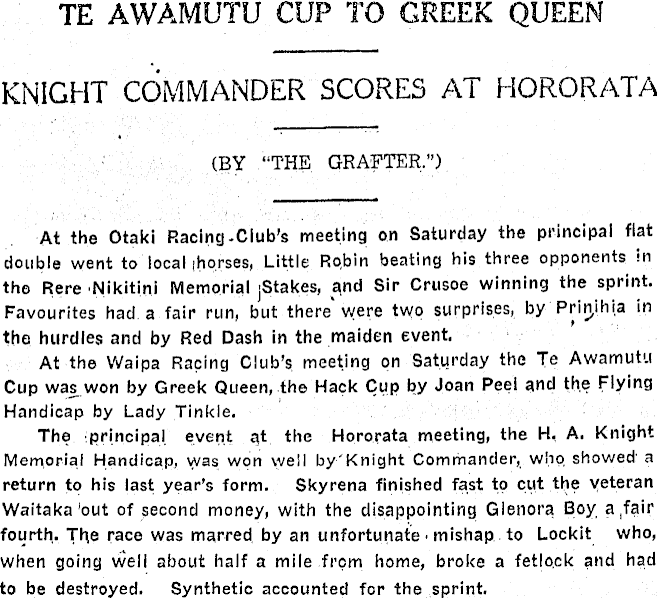 TE AWAMUTU CUP TO GREEK QUEEN

KNIGHT COMMANDER SCORES AT HORORATA

(BY "THE GRAFTER.")

At the Otaki Racing Club's meeting on Saturday the principal flat double went to local horses, Little Robin beating his three opponents in the Rere Nikitini Memorial Stakes, and Sir Crusoe winning the sprint. Favourites had a fair run, but there were two surprises, by Prinihia in the hurdles and by Red Dash in the maiden event.

At the Waipa Racing Club's meeting on Saturday the Te Awamutu Cup was won by Greek Queen, the Hack Cup by Joan Peel and the Flying Handicap by Lady Tinkle.

The principal event at the Hororata meeting, the H. A. Knight Memorial Handicap, was won well by Knight Commander, who showed a return to his last year's form. Skyrena finished fast to cut the veteran Waitaka out of second money, with the disappointing Glenora Boy a fair fourth. The race was marred by an unfortunate mishap to Lockit who, when going well about half a mile from home, broke a fetlock and had to be destroyed. Synthetic accounted for the sprint.